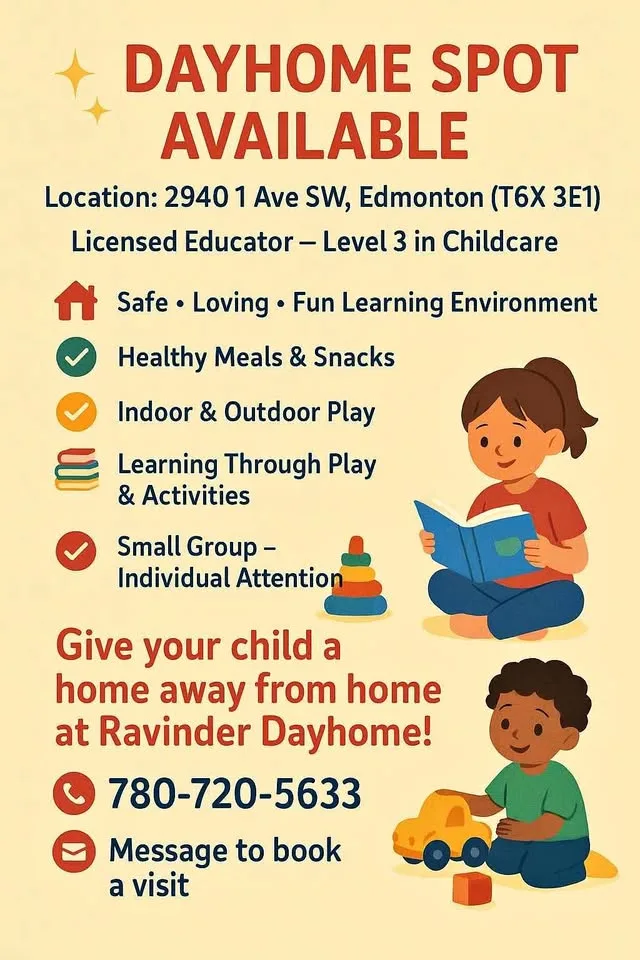 DAYHOME SPOT AVAILABLE

Location: 2940 1 Ave SW, Edmonton (T6X 3E1)

Licensed Educator – Level 3 in Childcare

Safe • Loving • Fun Learning Environment

Healthy Meals & Snacks

Indoor & Outdoor Play

Learning Through Play & Activities

Small Group – Individual Attention

Give your child a home away from home at Ravinder Dayhome!

780-720-5633

Message to book a visit